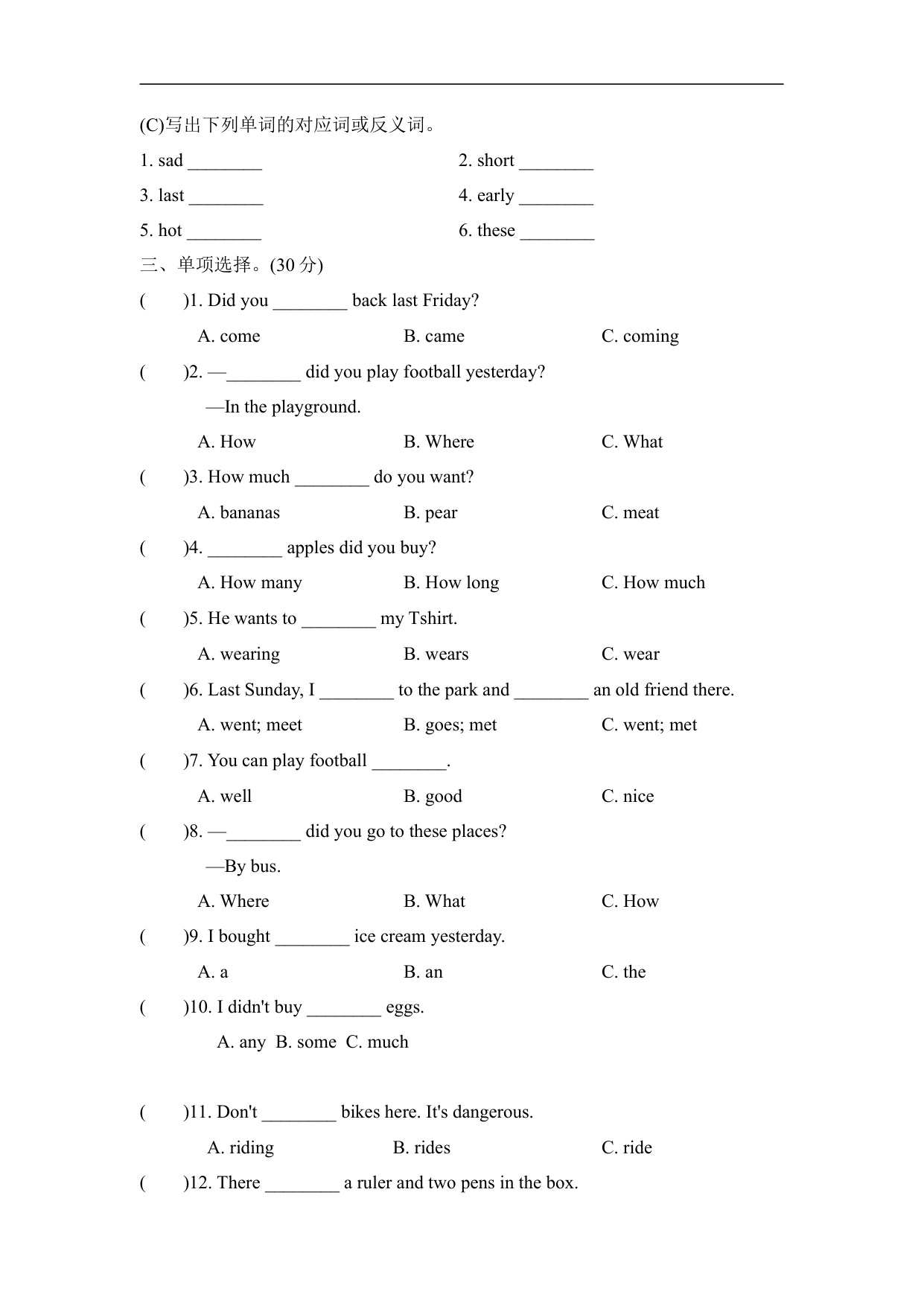 (C)写出下列单词的对应词或反义词。

1. sad ________ 2. short ________

3. last ________ 4. early ________

5. hot ________ 6. these ________

三、单项选择。(30 分)

( )1. Did you ________ back last Friday?

A. come B. came C. coming

( )2. —________ did you play football yesterday?

—In the playground.

A. How B. Where C. What

( )3. How much ________ do you want?

A. bananas B. pear C. meat

( )4. ________ apples did you buy?

A. How many B. How long C. How much

( )5. He wants to ________ my Tshirt.

A. wearing B. wears C. wear

( )6. Last Sunday, I ________ to the park and ________ an old friend there.

A. went; meet B. goes; met C. went; met

( )7. You can play football ________.

A. well B. good C. nice

( )8. —________ did you go to these places?

—By bus.

A. Where B. What C. How

( )9. I bought ________ ice cream yesterday.

A. a B. an C. the

( )10. I didn't buy ________ eggs.

A. any B. some C. much

( )11. Don't ________ bikes here. It's dangerous.

A. riding B. rides C. ride

( )12. There ________ a ruler and two pens in the box.